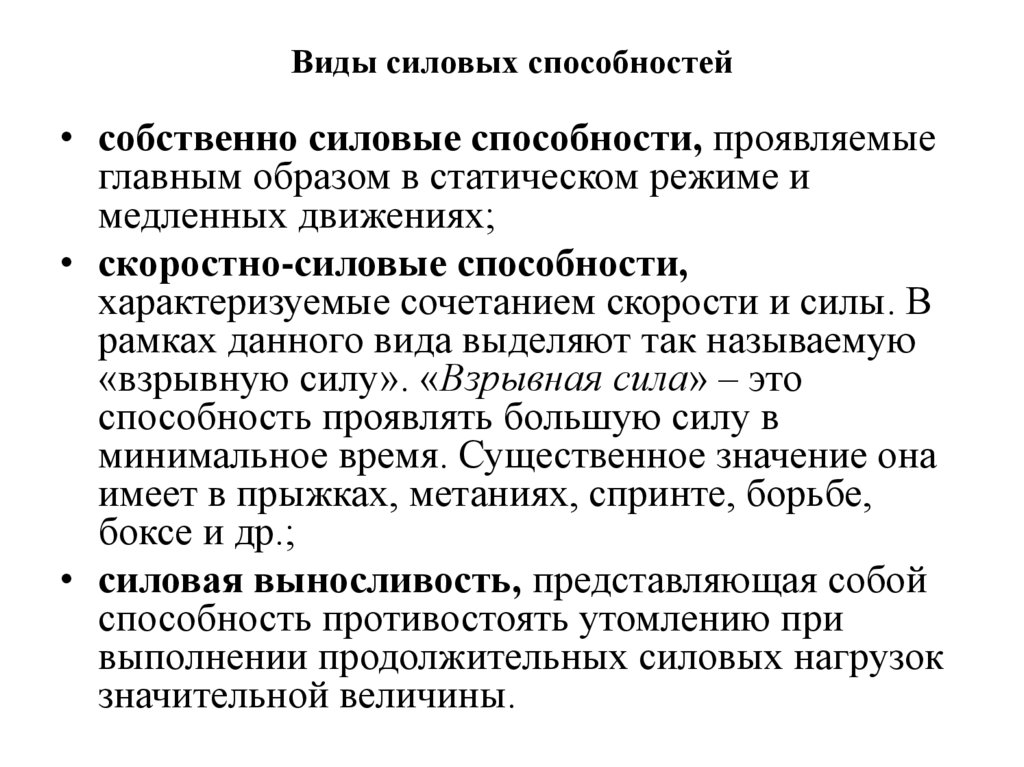 Виды силовых способностей

• собственно силовые способности, проявляемые главным образом в статическом режиме и медленных движениях;

• скоростно-силовые способности, характеризуемые сочетанием скорости и силы. В рамках данного вида выделяют так называемую «взрывную силу». «Взрывная сила» – это способность проявлять большую силу в минимальное время. Существенное значение она имеет в прыжках, метаниях, спринте, борьбе, боксе и др.;

• силовая выносливость, представляющая собой способность противостоять утомлению при выполнении продолжительных силовых нагрузок значительной величины.